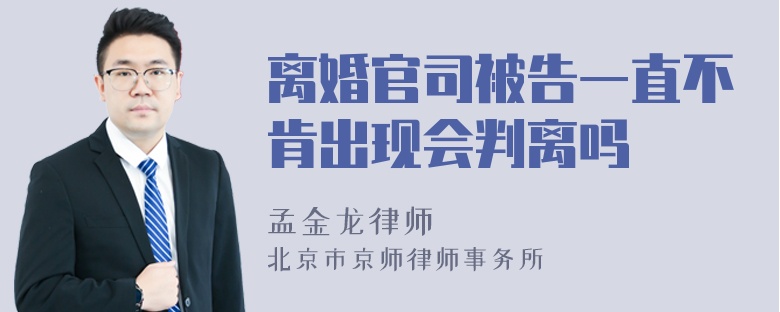 离婚官司被告一直不肯出现会判离吗

孟金龙律师

北京市京师律师事务所